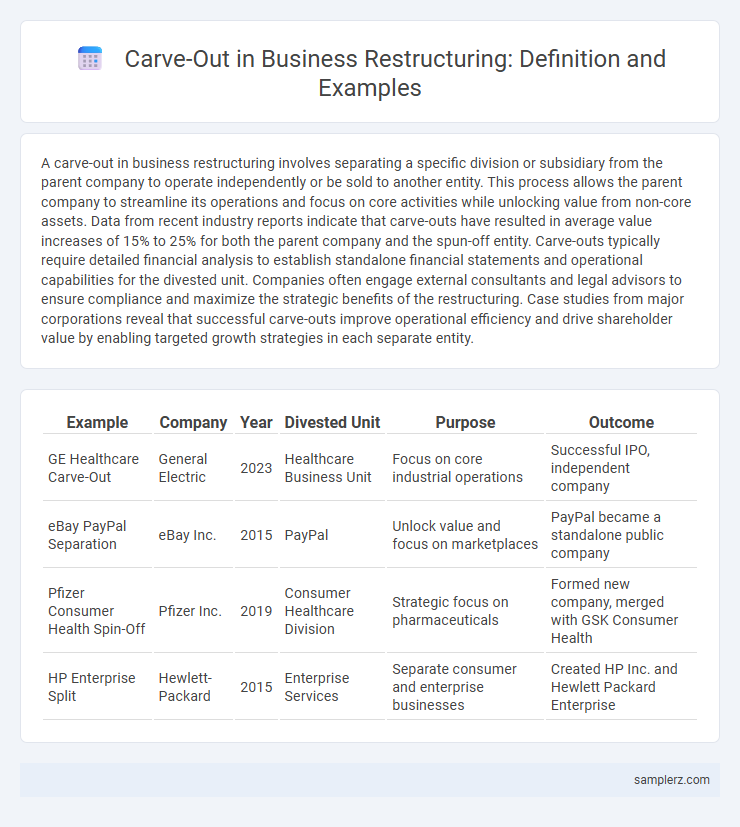 Carve-Out in Business Restructuring: Definition and Examples

A carve-out in business restructuring involves separating a specific division or subsidiary from the parent company to operate independently or be sold to another entity. This process allows the parent company to streamline its operations and focus on core activities while unlocking value from non-core assets. Data from recent industry reports indicate that carve-outs have resulted in average value increases of 15% to 25% for both the parent company and the spun-off entity. Carve-outs typically require detailed financial analysis to establish standalone financial statements and operational capabilities for the divested unit. Companies often engage external consultants and legal advisors to ensure compliance and maximize the strategic benefits of the restructuring. Case studies from major corporations reveal that successful carve-outs improve operational efficiency and drive shareholder value by enabling targeted growth strategies in each separate entity.

| Example | Company | Year | Divested Unit | Purpose | Outcome |
|---|---|---|---|---|---|
| GE Healthcare Carve-Out | General Electric | 2023 | Healthcare Business Unit | Focus on core industrial operations | Successful IPO, independent company |
| eBay PayPal Separation | eBay Inc. | 2015 | PayPal | Unlock value and focus on marketplaces | PayPal became a standalone public company |
| Pfizer Consumer Health Spin-Off | Pfizer Inc. | 2019 | Consumer Healthcare Division | Strategic focus on pharmaceuticals | Formed new company, merged with GSK Consumer Health |
| HP Enterprise Split | Hewlett-Packard | 2015 | Enterprise Services | Separate consumer and enterprise businesses | Created HP Inc. and Hewlett Packard Enterprise |

samplerz.com